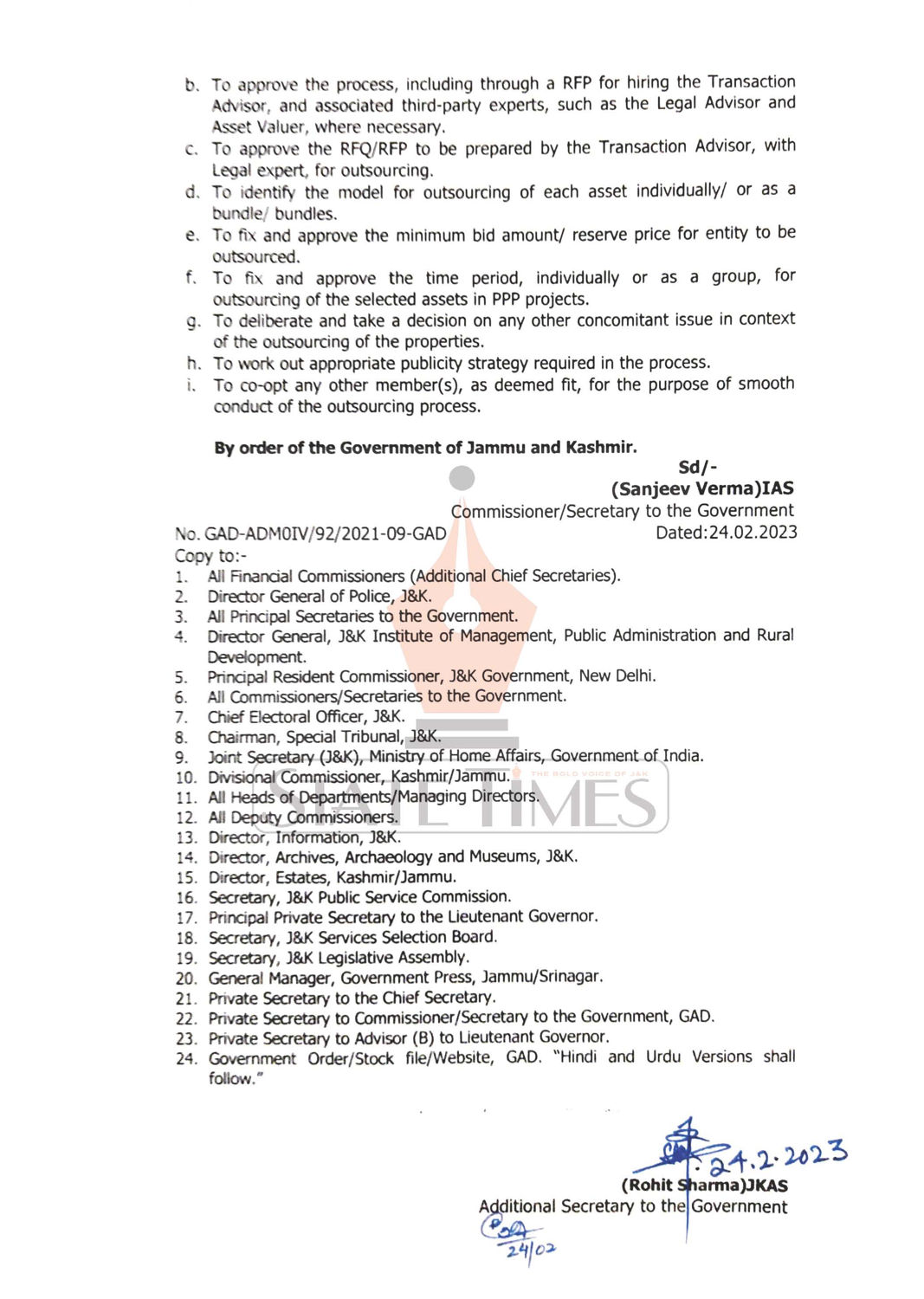 b. To approve the process, including through a RFP for hiring the Transaction Advisor, and associated third-party experts, such as the Legal Advisor and Asset Valuer, where necessary.
c. To approve the RFQ/RFP to be prepared by the Transaction Advisor, with Legal expert, for outsourcing.
d. To identify the model for outsourcing of each asset individually/ or as a bundle/ bundles.
e. To fix and approve the minimum bid amount/ reserve price for entity to be outsourced.
f. To fix and approve the time period, individually or as a group, for outsourcing of the selected assets in PPP projects.
g. To deliberate and take a decision on any other concomitant issue in context of the outsourcing of the properties.
h. To work out appropriate publicity strategy required in the process.
i. To co-opt any other member(s), as deemed fit, for the purpose of smooth conduct of the outsourcing process.

By order of the Government of Jammu and Kashmir.

Sd/-
(Sanjeev Verma)IAS
Commissioner/Secretary to the Government

No. GAD-ADM0IV/92/2021-09-GAD
Dated:24.02.2023

Copy to:-
1. All Financial Commissioners (Additional Chief Secretaries).
2. Director General of Police, J&K.
3. All Principal Secretaries to the Government.
4. Director General, J&K Institute of Management, Public Administration and Rural Development.
5. Principal Resident Commissioner, J&K Government, New Delhi.
6. All Commissioners/Secretaries to the Government.
7. Chief Electoral Officer, J&K.
8. Chairman, Special Tribunal, J&K.
9. Joint Secretary (J&K), Ministry of Home Affairs, Government of India.
10. Divisional Commissioner, Kashmir/Jammu.
11. All Heads of Departments/Managing Directors.
12. All Deputy Commissioners.
13. Director, Information, J&K.
14. Director, Archives, Archaeology and Museums, J&K.
15. Director, Estates, Kashmir/Jammu.
16. Secretary, J&K Public Service Commission.
17. Principal Private Secretary to the Lieutenant Governor.
18. Secretary, J&K Services Selection Board.
19. Secretary, J&K Legislative Assembly.
20. General Manager, Government Press, Jammu/Srinagar.
21. Private Secretary to the Chief Secretary.
22. Private Secretary to Commissioner/Secretary to the Government, GAD.
23. Private Secretary to Advisor (B) to Lieutenant Governor.
24. Government Order/Stock file/Website, GAD. "Hindi and Urdu Versions shall follow."

STATE TIMES
THE BOLD VOICE OF J&K

24.2.2023
(Rohit Sharma)JKAS
Additional Secretary to the Government
24/02